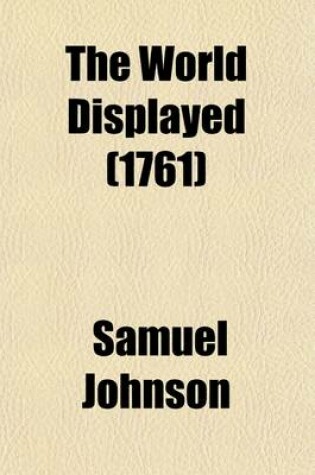 The World Displayed (1761)

Samuel Johnson